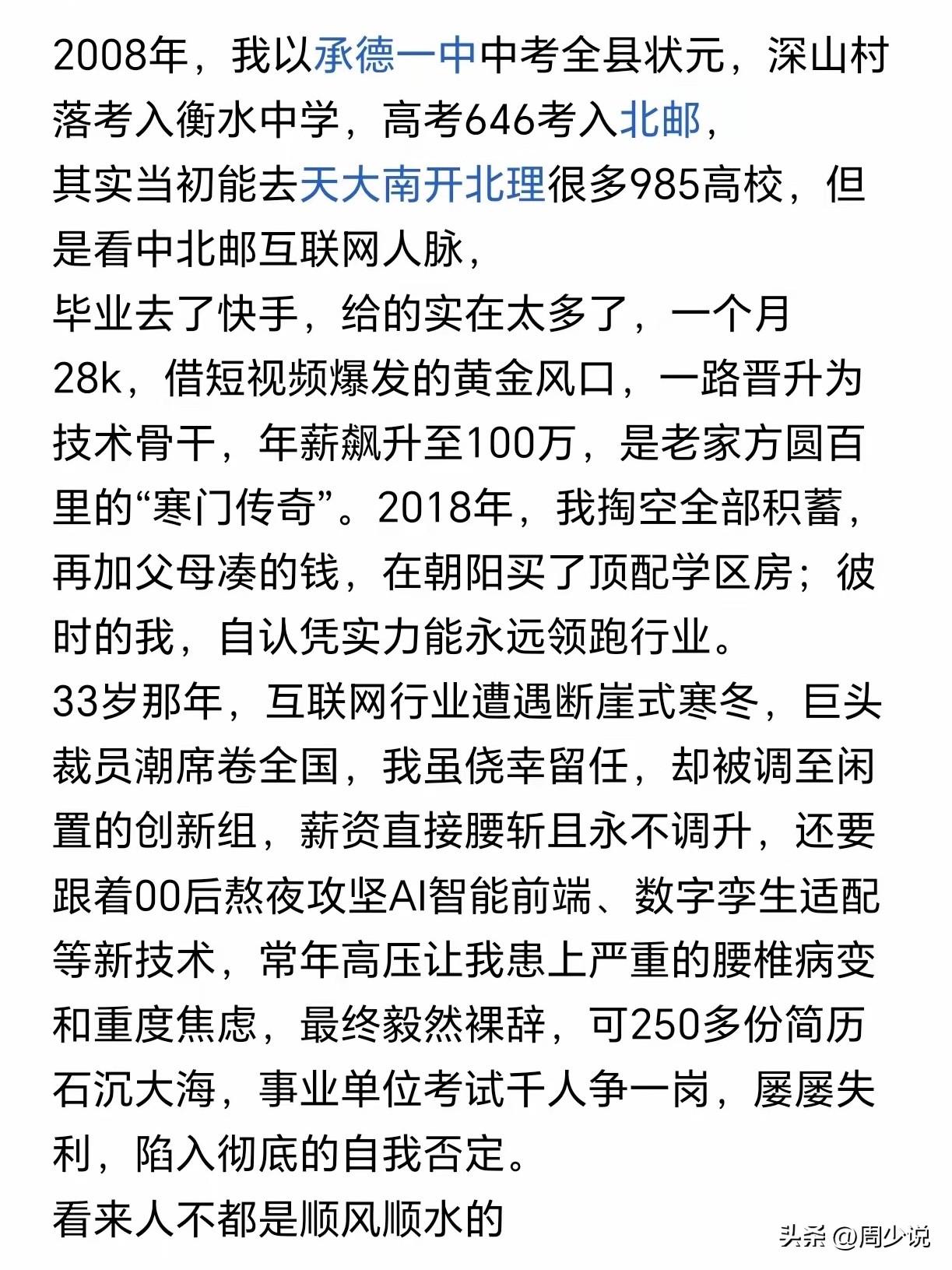 2008年，我以承德一中中考全县状元，深山村落考入衡水中学，高考646考入北邮，
其实当初能去天大南开北理很多985高校，但是看中北邮互联网人脉，
毕业去了快手，给的实在太多了，一个月28k，借短视频爆发的黄金风口，一路晋升为技术骨干，年薪飙升至100万，是老家方圆百里的“寒门传奇”。2018年，我掏空全部积蓄，再加父母凑的钱，在朝阳买了顶配学区房；彼时的我，自认凭实力能永远领跑行业。
33岁那年，互联网行业遭遇断崖式寒冬，巨头裁员潮席卷全国，我虽侥幸留任，却被调至闲置的创新组，薪资直接腰斩且永不调升，还要跟着00后熬夜攻坚AI智能前端、数字孪生适配等新技术，常年高压让我患上严重的腰椎病变和重度焦虑，最终毅然裸辞，可250多份简历石沉大海，事业单位考试千人争一岗，屡屡失利，陷入彻底的自我否定。
看来人不都是顺风顺水的

头条 @周少说